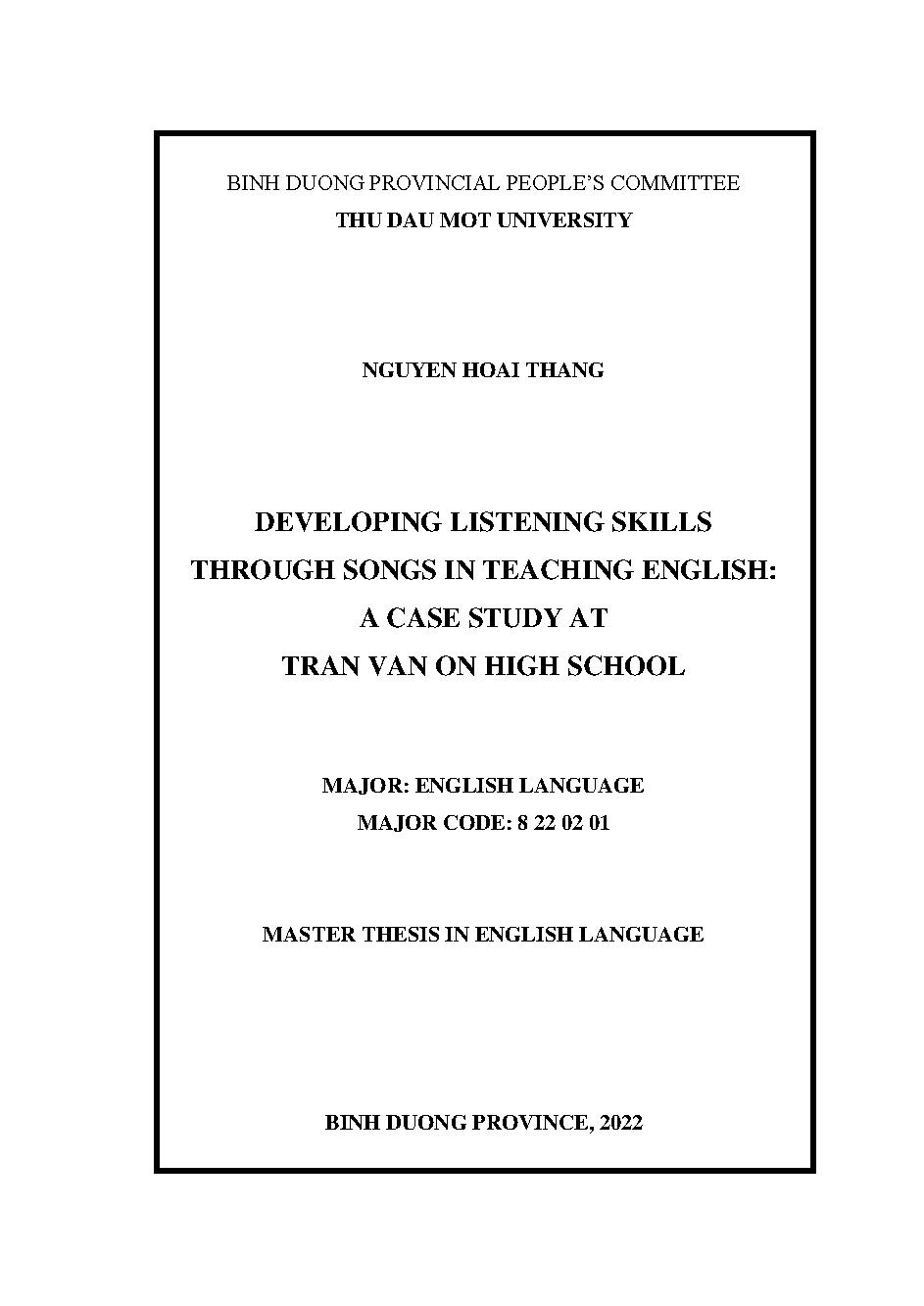 BINH DUONG PROVINCIAL PEOPLE'S COMMITTEE
THU DAU MOT UNIVERSITY

NGUYEN HOAI THANG

DEVELOPING LISTENING SKILLS
THROUGH SONGS IN TEACHING ENGLISH:
A CASE STUDY AT
TRAN VAN ON HIGH SCHOOL

MAJOR: ENGLISH LANGUAGE
MAJOR CODE: 8 22 02 01

MASTER THESIS IN ENGLISH LANGUAGE

BINH DUONG PROVINCE, 2022